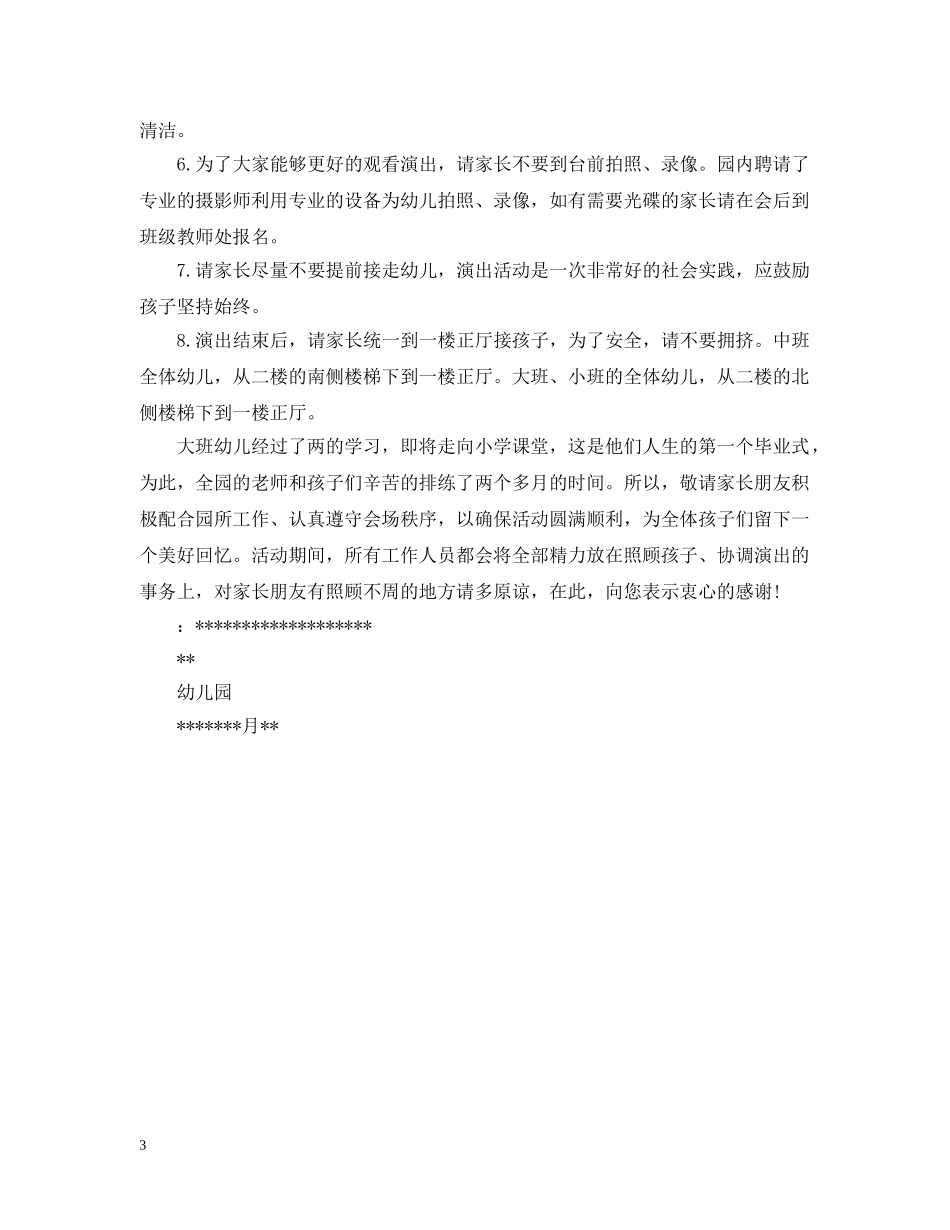 清洁。

6.为了大家能够更好的观看演出，请家长不要到台前拍照、录像。园内聘请了专业的摄影师利用专业的设备为幼儿拍照、录像，如有需要光碟的家长请在会后到班级教师处报名。

7.请家长尽量不要提前接走幼儿，演出活动是一次非常好的社会实践，应鼓励孩子坚持始终。

8.演出结束后，请家长统一到一楼正厅接孩子，为了安全，请不要拥挤。中班全体幼儿，从二楼的南侧楼梯下到一楼正厅。大班、小班的全体幼儿，从二楼的北侧楼梯下到一楼正厅。

大班幼儿经过了两的学习，即将走向小学课堂，这是他们人生的第一个毕业式，为此，全园的老师和孩子们辛苦的排练了两个多月的时间。所以，敬请家长朋友积极配合园所工作、认真遵守会场秩序，以确保活动圆满顺利，为全体孩子们留下一个美好回忆。活动期间，所有工作人员都会将全部精力放在照顾孩子、协调演出的事务上，对家长朋友有照顾不周的地方请多原谅，在此，向您表示衷心的感谢！

：******************

**

幼儿园

*******月**

3